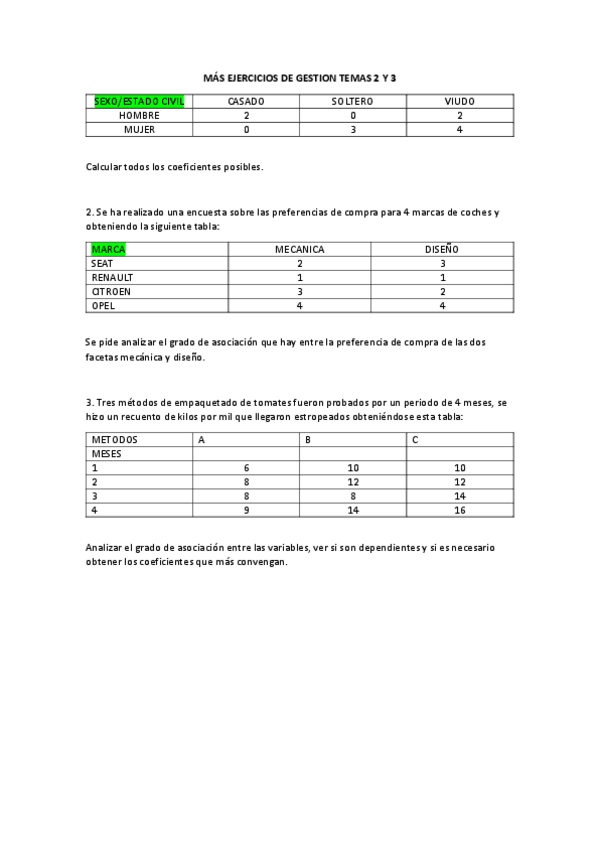 MÁS EJERCICIOS DE GESTION TEMAS 2 Y 3

| SEXO/ESTADO CIVIL | CASADO | SOLTERO | VIUDO |
|---|---|---|---|
| HOMBRE | 2 | 0 | 2 |
| MUJER | 0 | 3 | 4 |

Calcular todos los coeficientes posibles.

2. Se ha realizado una encuesta sobre las preferencias de compra para 4 marcas de coches y obteniendo la siguiente tabla:

| MARCA | MECANICA | DISEÑO |
|---|---|---|
| SEAT | 2 | 3 |
| RENAULT | 1 | 1 |
| CITROEN | 3 | 2 |
| OPEL | 4 | 4 |

Se pide analizar el grado de asociación que hay entre la preferencia de compra de las dos facetas mecánica y diseño.

3. Tres métodos de empaquetado de tomates fueron probados por un periodo de 4 meses, se hizo un recuento de kilos por mil que llegaron estropeados obteniéndose esta tabla:

| METODOS | A | B | C |
|---|---|---|---|
| MESES | | | |
| 1 | 6 | 10 | 10 |
| 2 | 8 | 12 | 12 |
| 3 | 8 | 8 | 14 |
| 4 | 9 | 14 | 16 |

Analizar el grado de asociación entre las variables, ver si son dependientes y si es necesario obtener los coeficientes que más convengan.